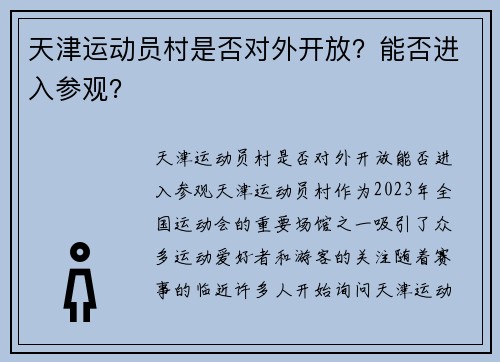 天津运动员村是否对外开放？能否进入参观？

天津运动员村是否对外开放能否进入参观天津运动员村作为2023年全国运动会的重要场馆之一吸引了众多运动爱好者和游客的关注随着赛事的临近许多人开始询问天津运动